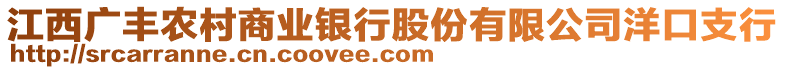 江西广丰农村商业银行股份有限公司洋口支行
http://srcarranne.cn.coovee.com